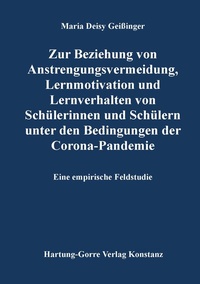 Maria Deisy Geißinger

Zur Beziehung von Anstrengungsvermeidung, Lernmotivation und Lernverhalten von Schülerinnen und Schülern unter den Bedingungen der Corona-Pandemie

Eine empirische Feldstudie

Hartung-Gorre Verlag Konstanz